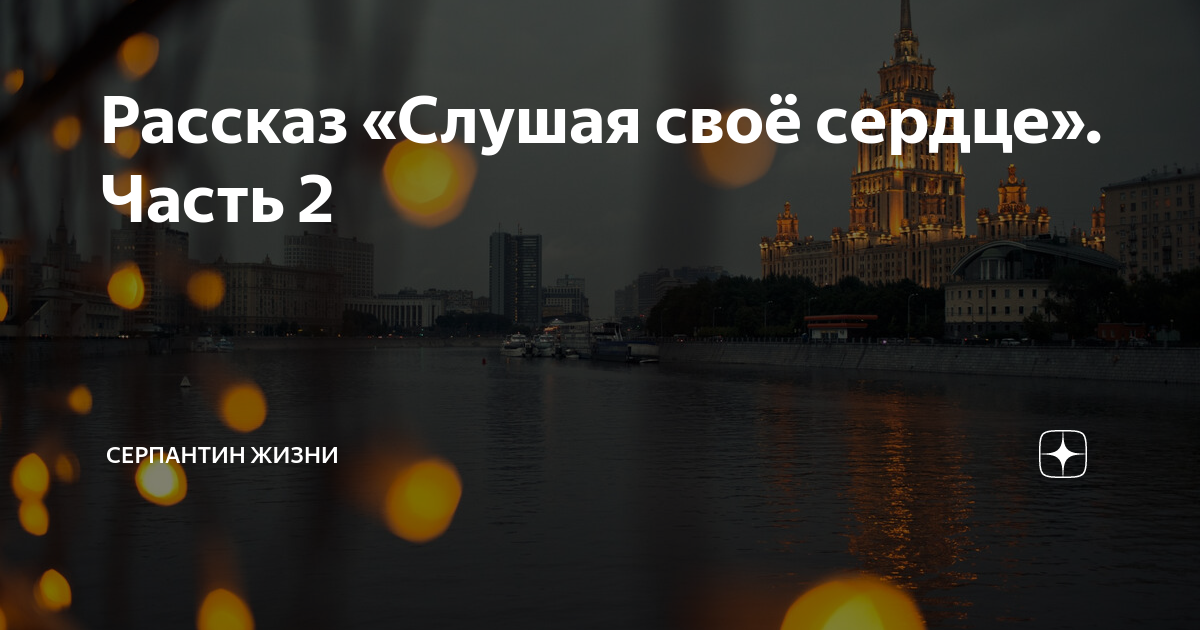 Рассказ «Слушая своё сердце». Часть 2

СЕРПАНТИН ЖИЗНИ